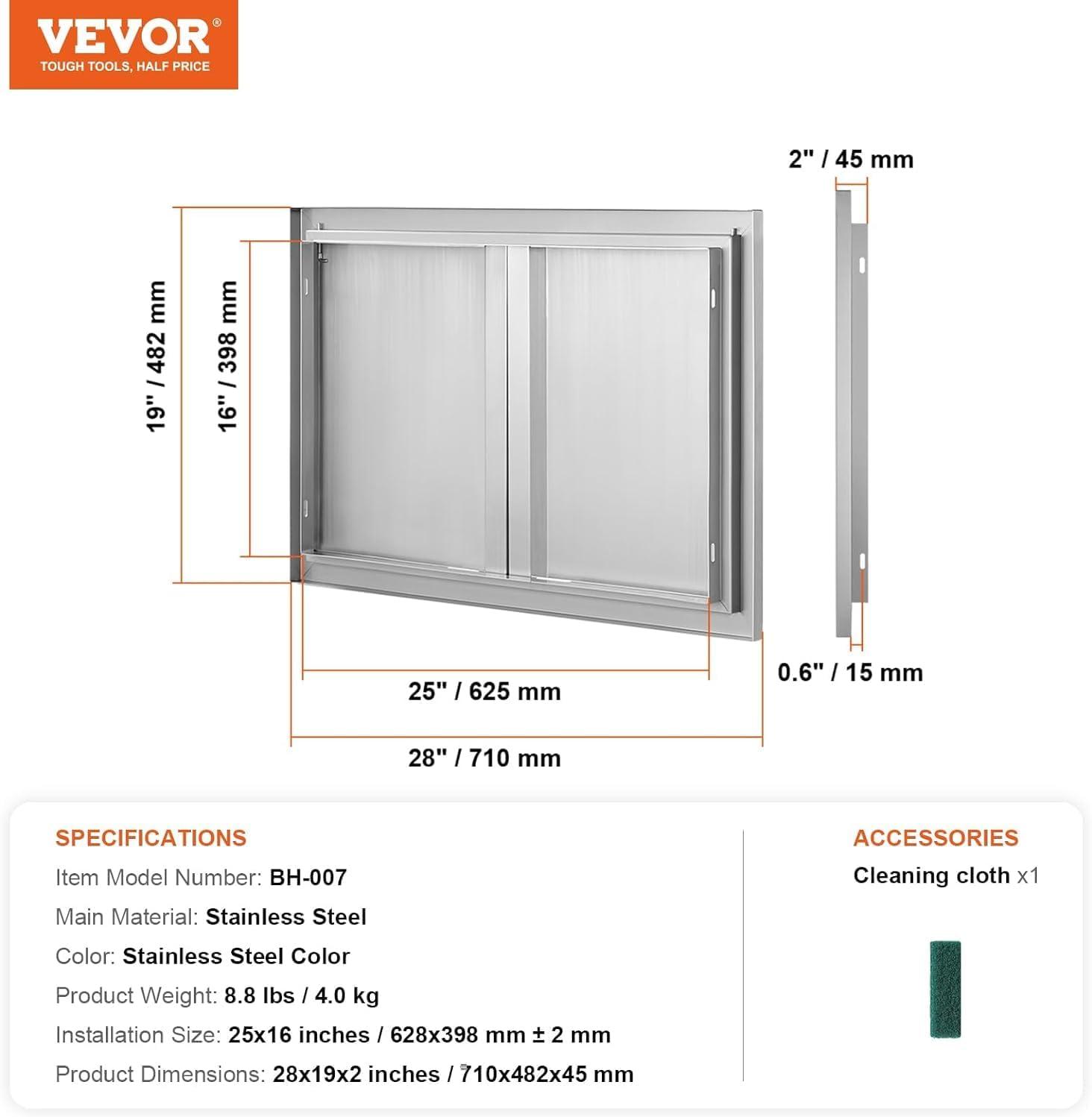 VEVOR®
TOUGH TOOLS, HALF PRICE

2" / 45 mm

19" / 482 mm

16" / 398 mm

25" / 625 mm

28" / 710 mm

0.6" / 15 mm

SPECIFICATIONS

Item Model Number: BH-007

Main Material: Stainless Steel

Color: Stainless Steel Color

Product Weight: 8.8 lbs / 4.0 kg

Installation Size: 25x16 inches / 628x398 mm ± 2 mm

Product Dimensions: 28x19x2 inches / 710x482x45 mm

ACCESSORIES

Cleaning cloth x1